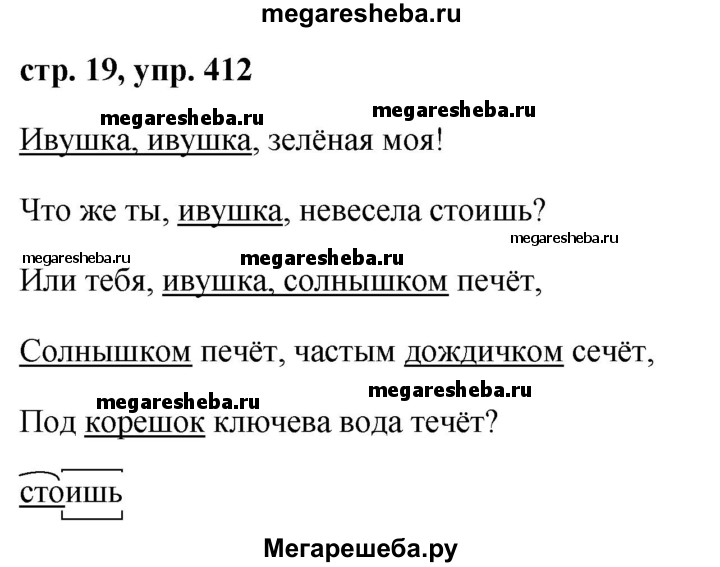 megaresheba.ru

стр. 19, упр. 412

megaresheba.ru megaresheba.ru

Ивушка, ивушка, зелёная моя!

Что же ты, ивушка, невесела стоишь?

megaresheba.ru

megaresheba.ru megaresheba.ru

Или тебя, ивушка, солнышком печёт,

Солнышком печёт, частым дождичком сечёт,

megaresheba.ru

megaresheba.ru

Под корешок ключева вода течёт?

стоишь

Мегарешеба.ру